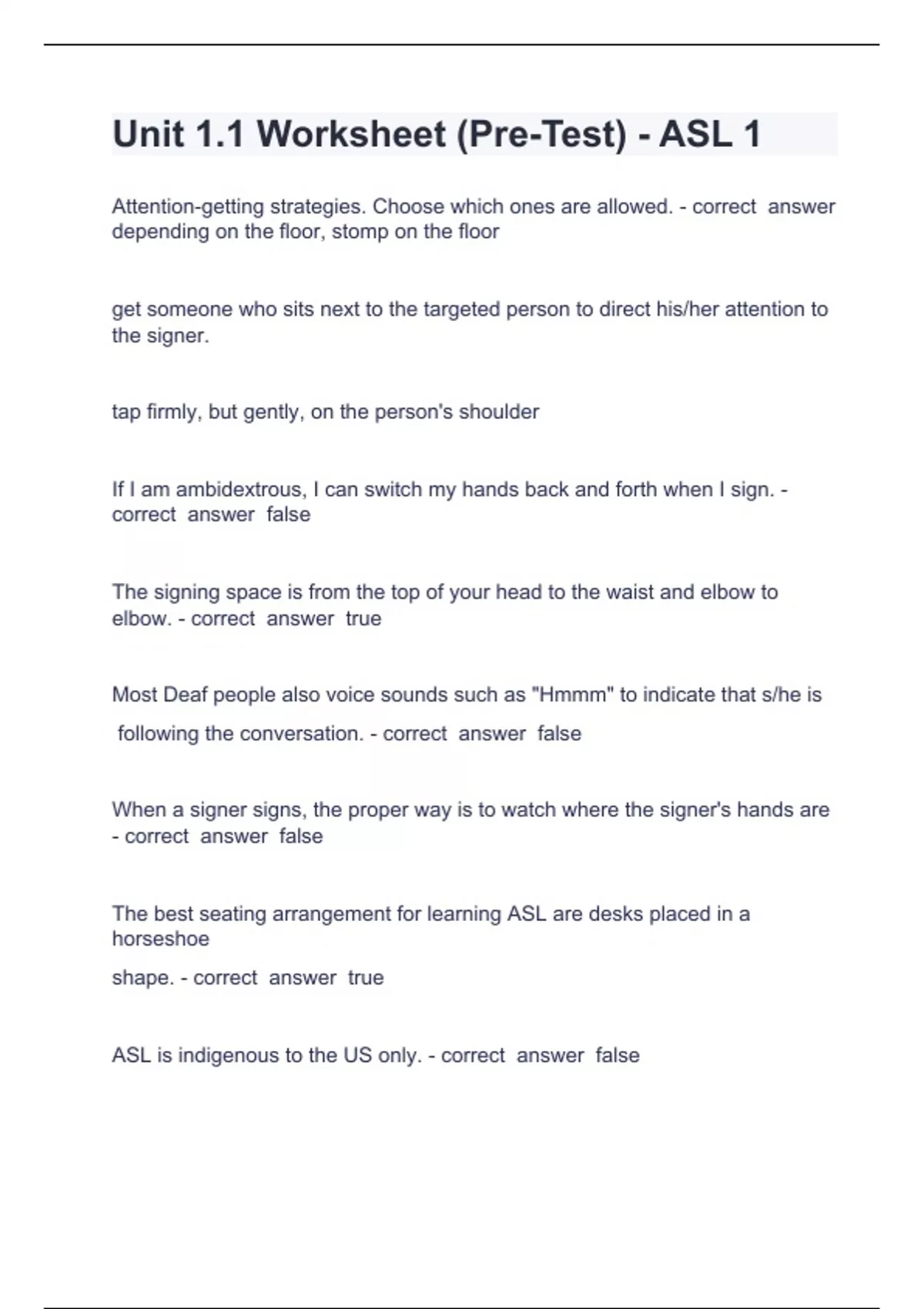 Unit 1.1 Worksheet (Pre-Test) - ASL 1

Attention-getting strategies. Choose which ones are allowed. - correct answer depending on the floor, stomp on the floor

get someone who sits next to the targeted person to direct his/her attention to the signer.

tap firmly, but gently, on the person's shoulder

If I am ambidextrous, I can switch my hands back and forth when I sign. - correct answer false

The signing space is from the top of your head to the waist and elbow to elbow. - correct answer true

Most Deaf people also voice sounds such as "Hmmm" to indicate that s/he is following the conversation. - correct answer false

When a signer signs, the proper way is to watch where the signer's hands are - correct answer false

The best seating arrangement for learning ASL are desks placed in a horseshoe shape. - correct answer true

ASL is indigenous to the US only. - correct answer false